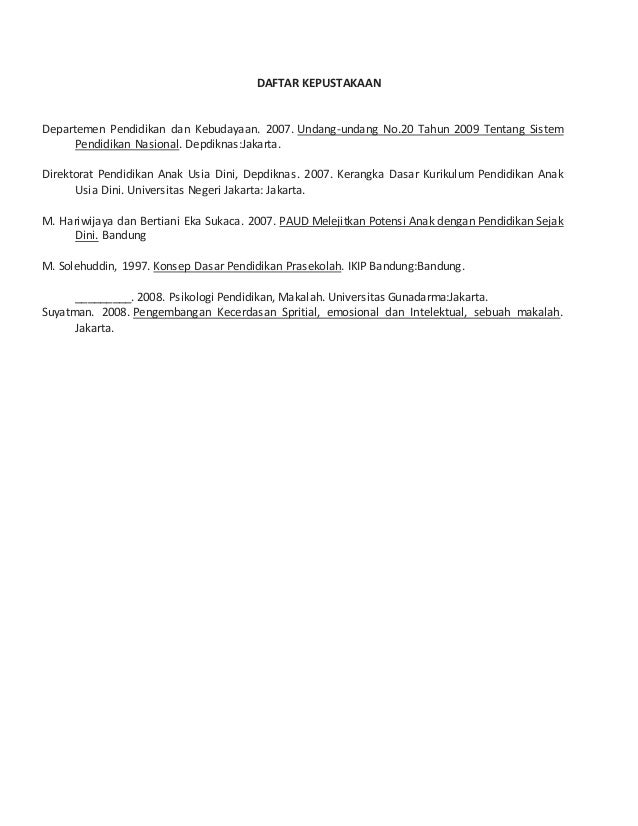 DAFTAR KEPUSTAKAAN

Departemen Pendidikan dan Kebudayaan. 2007. Undang-undang No.20 Tahun 2009 Tentang Sistem Pendidikan Nasional. Depdiknas:Jakarta.

Direktorat Pendidikan Anak Usia Dini, Depdiknas. 2007. Kerangka Dasar Kurikulum Pendidikan Anak Usia Dini. Universitas Negeri Jakarta: Jakarta.

M. Hariwijaya dan Bertiani Eka Sukaca. 2007. PAUD Melejitkan Potensi Anak dengan Pendidikan Sejak Dini. Bandung

M. Solehuddin, 1997. Konsep Dasar Pendidikan Prasekolah. IKIP Bandung:Bandung.

________. 2008. Psikologi Pendidikan, Makalah. Universitas Gunadarma:Jakarta.
Suyatman. 2008. Pengembangan Kecerdasan Spritial, emosional dan Intelektual, sebuah makalah. Jakarta.